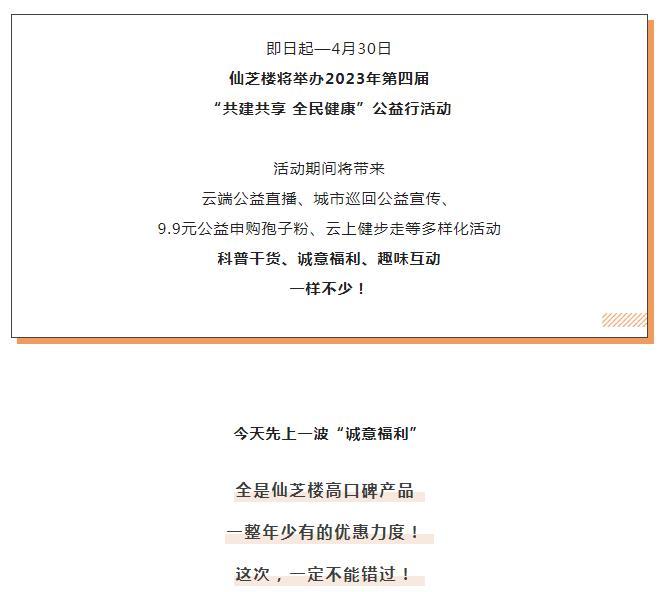 即日起—4月30日
仙芝楼将举办2023年第四届
“共建共享 全民健康”公益行活动

活动期间将带来
云端公益直播、城市巡回公益宣传、
9.9元公益申购孢子粉、云上健步走等多样化活动
科普干货、诚意福利、趣味互动
一样不少！

今天先上一波“诚意福利”

全是仙芝楼高口碑产品
一整年少有的优惠力度！
这次，一定不能错过！